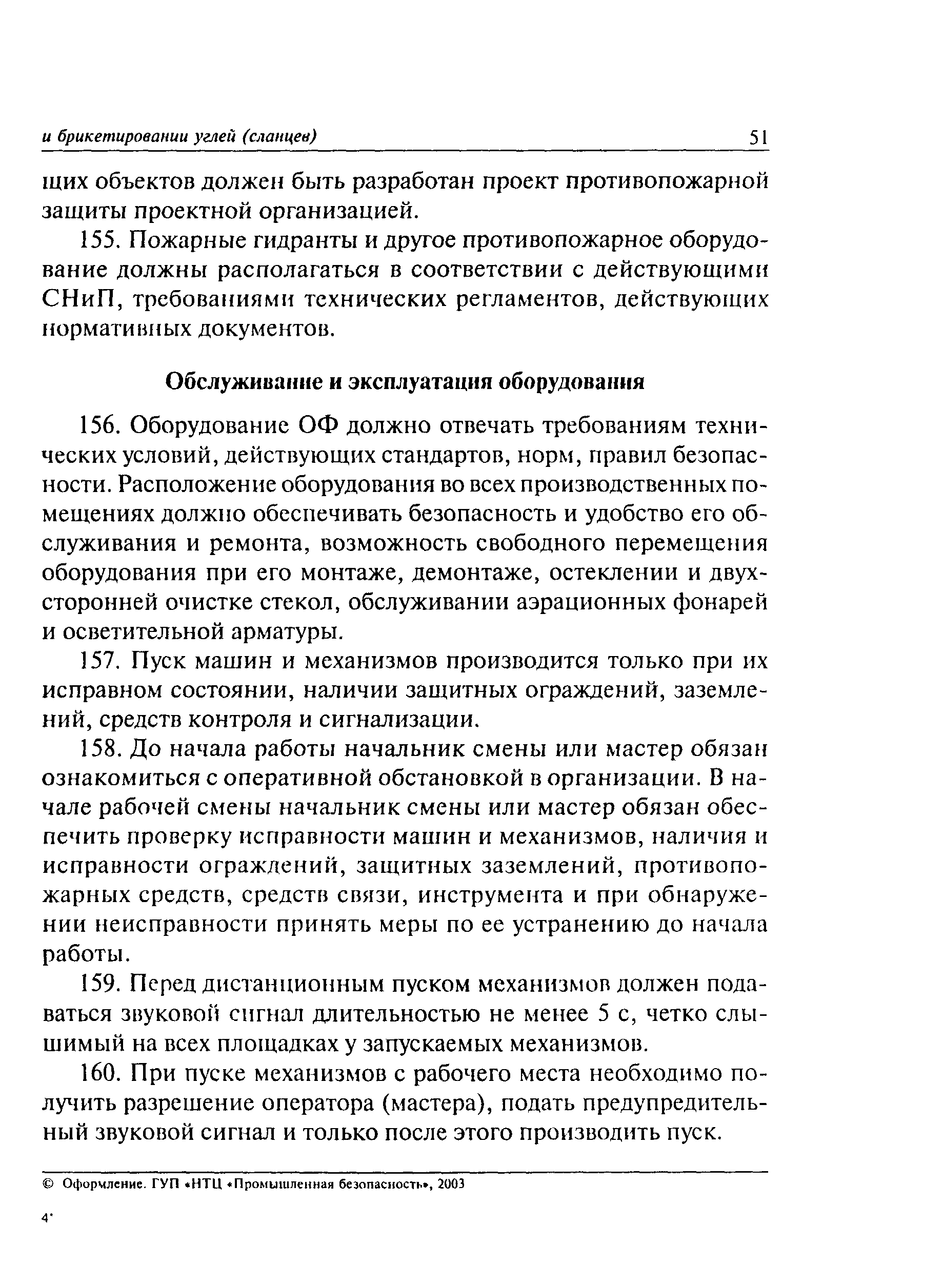 и брикетировании углей (сланцев) 51

щих объектов должен быть разработан проект противопожарной защиты проектной организацией.

155. Пожарные гидранты и другое противопожарное оборудование должны располагаться в соответствии с действующими СНиП, требованиями технических регламентов, действующих нормативных документов.

Обслуживание и эксплуатация оборудования

156. Оборудование ОФ должно отвечать требованиям технических условий, действующих стандартов, норм, правил безопасности. Расположение оборудования во всех производственных помещениях должно обеспечивать безопасность и удобство его обслуживания и ремонта, возможность свободного перемещения оборудования при его монтаже, демонтаже, остеклении и двухсторонней очистке стекол, обслуживании аэрационных фонарей и осветительной арматуры.

157. Пуск машин и механизмов производится только при их исправном состоянии, наличии защитных ограждений, заземлений, средств контроля и сигнализации.

158. До начала работы начальник смены или мастер обязан ознакомиться с оперативной обстановкой в организации. В начале рабочей смены начальник смены или мастер обязан обеспечить проверку исправности машин и механизмов, наличия и исправности ограждений, защитных заземлений, противопожарных средств, средств связи, инструмента и при обнаружении неисправности принять меры по ее устранению до начала работы.

159. Перед дистанционным пуском механизмов должен подаваться звуковой сигнал длительностью не менее 5 с, четко слышимый на всех площадках у запускаемых механизмов.

160. При пуске механизмов с рабочего места необходимо получить разрешение оператора (мастера), подать предупредительный звуковой сигнал и только после этого производить пуск.

© Оформление. ГУП «НТЦ «Промышленная безопасность», 2003

4*